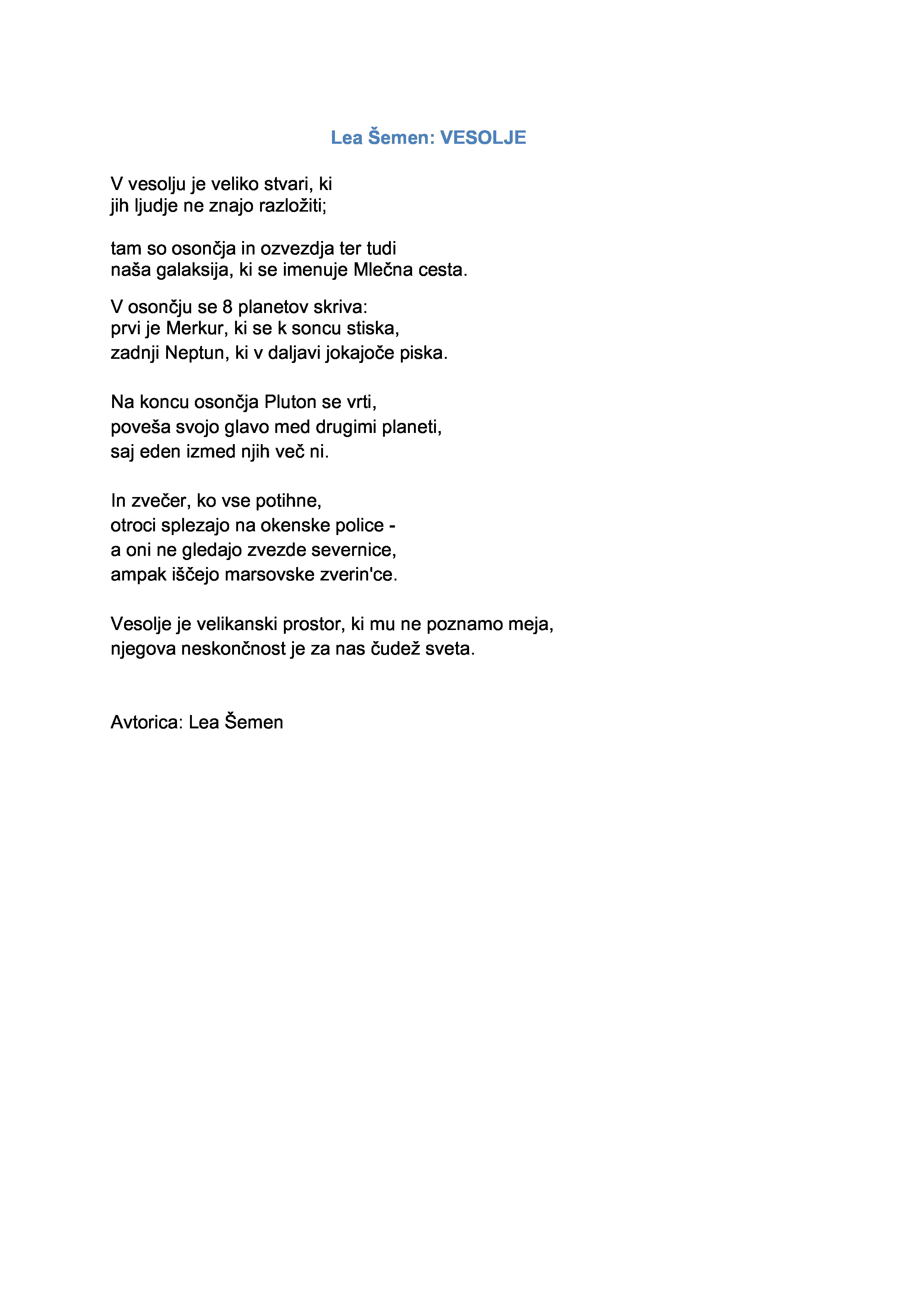 Lea Šemen: VESOLJE

V vesolju je veliko stvari, ki
jih ljudje ne znajo razložiti;

tam so osončja in ozvezdja ter tudi
naša galaksija, ki se imenuje Mlečna cesta.

V osončju se 8 planetov skriva:
prvi je Merkur, ki se k soncu stiska,
zadnji Neptun, ki v daljavi jokajoče piska.

Na koncu osončja Pluton se vrti,
poveša svojo glavo med drugimi planeti,
saj eden izmed njih več ni.

In zvečer, ko vse potihne,
otroci splezajo na okenske police -
a oni ne gledajo zvezde severnice,
ampak iščejo marsovske zverin'ce.

Vesolje je velikanski prostor, ki mu ne poznamo meja,
njegova neskončnost je za nas čudež sveta.

Avtorica: Lea Šemen